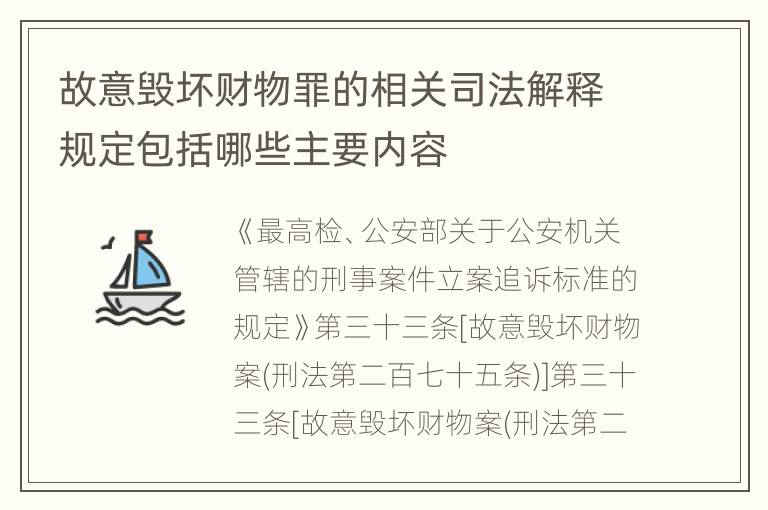 故意毁坏财物罪的相关司法解释规定包括哪些主要内容

《最高检、公安部关于公安机关管辖的刑事案件立案追诉标准的规定》第三十三条[故意毁坏财物案(刑法第二百七十五条)]第三十三条[故意毁坏财物案(刑法第二